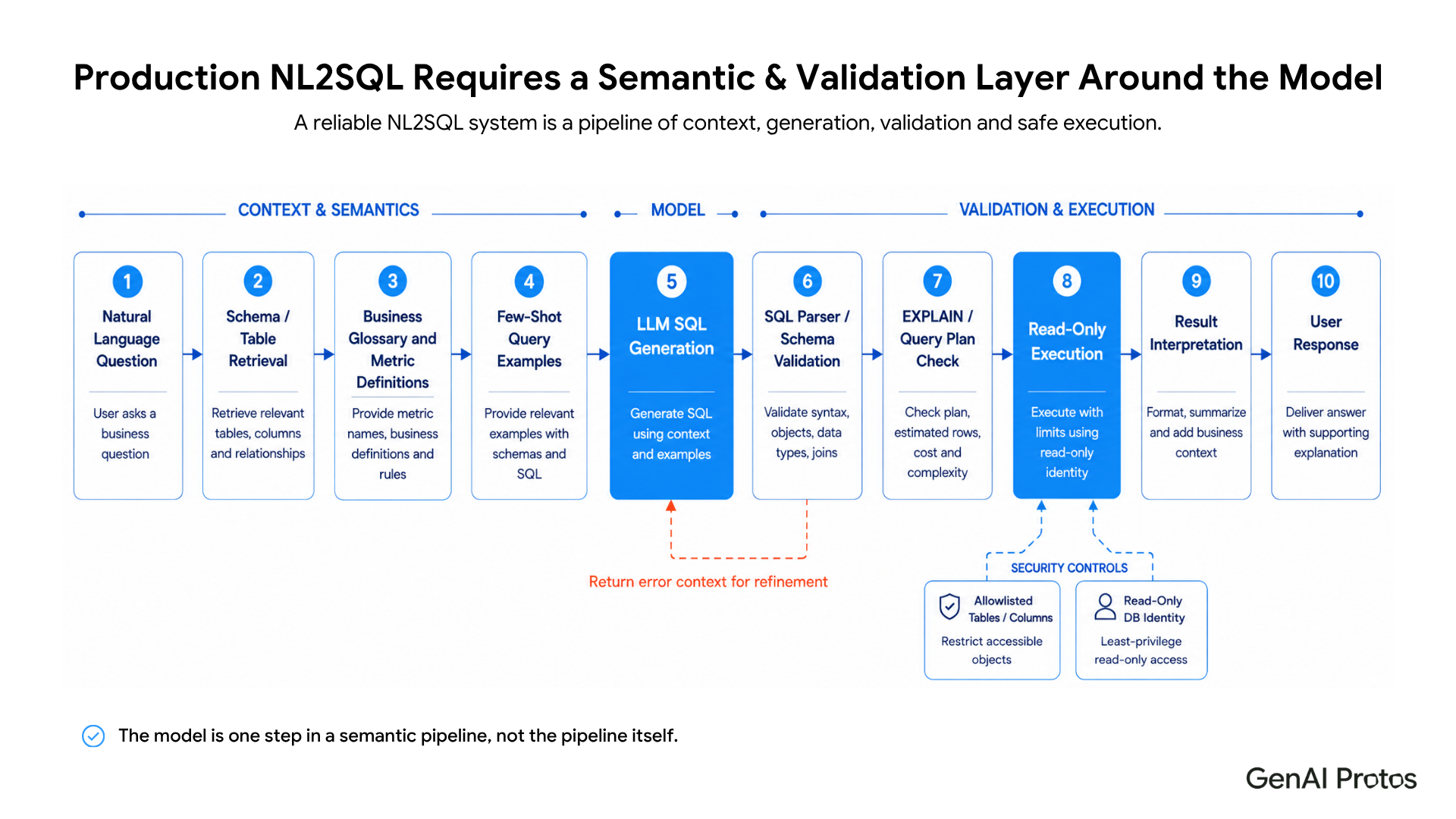 Production NL2SQL Requires a Semantic & Validation Layer Around the Model

A reliable NL2SQL system is a pipeline of context, generation, validation and safe execution.

CONTEXT & SEMANTICS

MODEL

VALIDATION & EXECUTION

1
Natural Language Question
User asks a business question

2
Schema / Table Retrieval
Retrieve relevant tables, columns and relationships

3
Business Glossary and Metric Definitions
Provide metric names, business definitions and rules

4
Few-Shot Query Examples
Provide relevant examples with schemas and SQL

5
LLM SQL Generation
Generate SQL using context and examples

6
SQL Parser / Schema Validation
Validate syntax, objects, data types, joins

7
EXPLAIN / Query Plan Check
Check plan, estimated rows, cost and complexity

8
Read-Only Execution
Execute with limits using read-only identity

9
Result Interpretation
Format, summarize and add business context

10
User Response
Deliver answer with supporting explanation

Return error context for refinement

SECURITY CONTROLS

Allowlisted Tables / Columns
Restrict accessible objects

Read-Only DB Identity
Least-privilege read-only access

The model is one step in a semantic pipeline, not the pipeline itself.

GenAI Protos